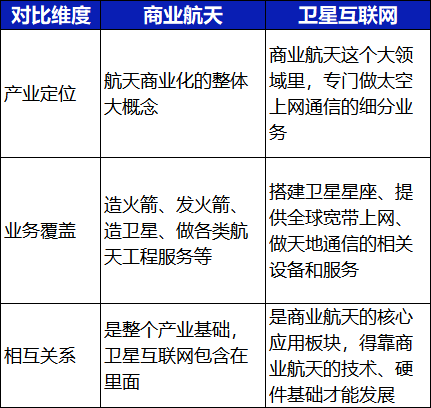 | 对比维度 | 商业航天 | 卫星互联网 |
|---|---|---|
| 产业定位 | 航天商业化的整体大概念 | 商业航天这个大领域里，专门做太空上网通信的细分业务 |
| 业务覆盖 | 造火箭、发火箭、造卫星、做各类航天工程服务等 | 搭建卫星星座、提供全球宽带上网、做天地通信的相关设备和服务 |
| 相互关系 | 是整个产业基础，卫星互联网包含在里面 | 是商业航天的核心应用板块，得靠商业航天的技术、硬件基础才能发展 |